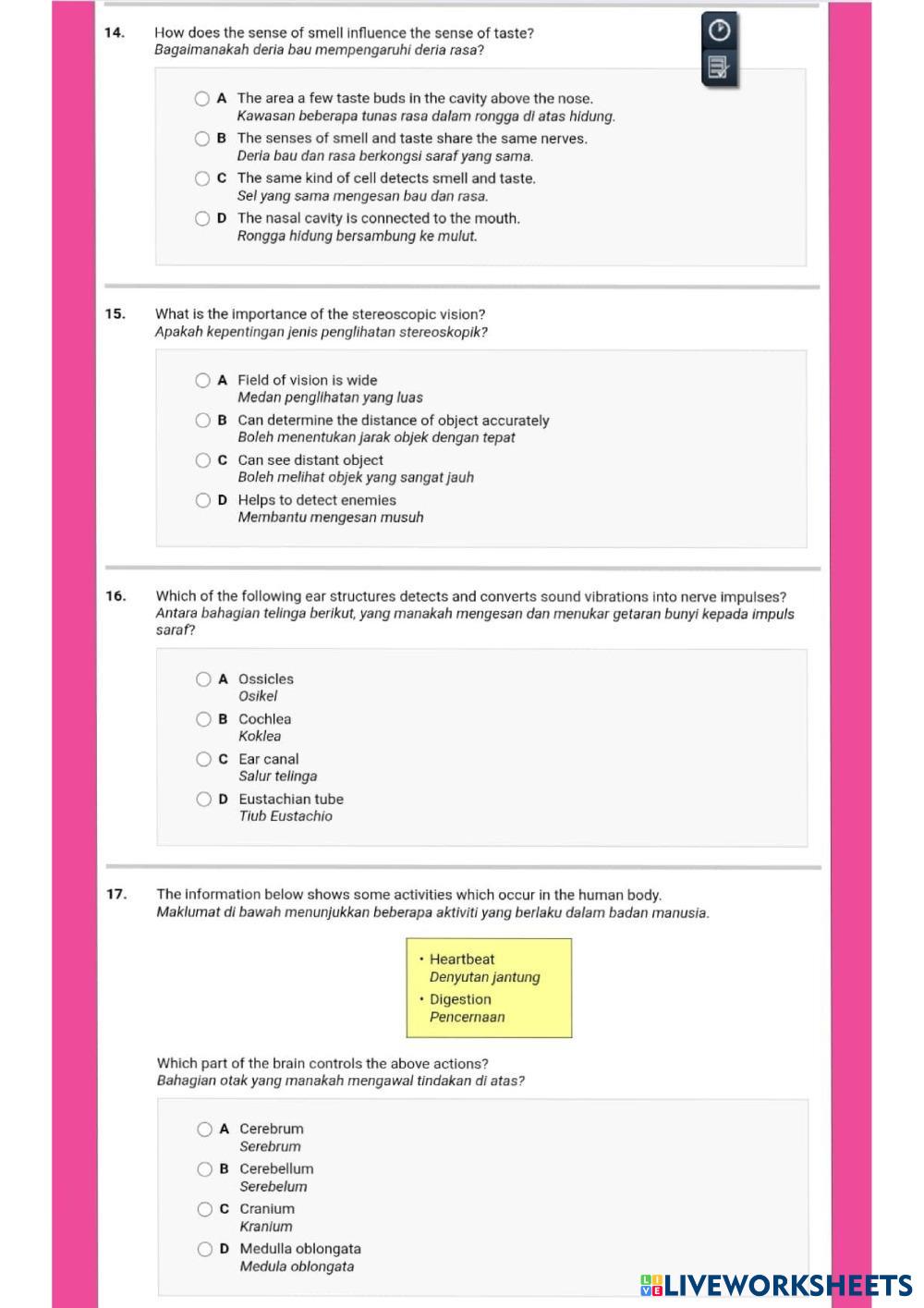 14. How does the sense of smell influence the sense of taste?
Bagaimanakah deria bau mempengaruhi deria rasa?

A The area a few taste buds in the cavity above the nose.
Kawasan beberapa tunas rasa dalam rongga di atas hidung.

B The senses of smell and taste share the same nerves.
Deria bau dan rasa berkongsi saraf yang sama.

C The same kind of cell detects smell and taste.
Sel yang sama mengesan bau dan rasa.

D The nasal cavity is connected to the mouth.
Rongga hidung bersambung ke mulut.

15. What is the importance of the stereoscopic vision?
Apakah kepentingan jenis penglihatan stereoskopik?

A Field of vision is wide
Medan penglihatan yang luas

B Can determine the distance of object accurately
Boleh menentukan jarak objek dengan tepat

C Can see distant object
Boleh melihat objek yang sangat jauh

D Helps to detect enemies
Membantu mengesan musuh

16. Which of the following ear structures detects and converts sound vibrations into nerve impulses?
Antara bahagian telinga berikut, yang manakah mengesan dan menukar getaran bunyi kepada impuls saraf?

A Ossicles
Osikel

B Cochlea
Koklea

C Ear canal
Salur telinga

D Eustachian tube
Tiub Eustachio

17. The information below shows some activities which occur in the human body.
Maklumat di bawah menunjukkan beberapa aktiviti yang berlaku dalam badan manusia.

• Heartbeat
Denyutan jantung
• Digestion
Pencernaan

Which part of the brain controls the above actions?
Bahagian otak yang manakah mengawal tindakan di atas?

A Cerebrum
Serebrum

B Cerebellum
Serebelum

C Cranium
Kranium

D Medulla oblongata
Medula oblongata

LIVEWORKSHEETS